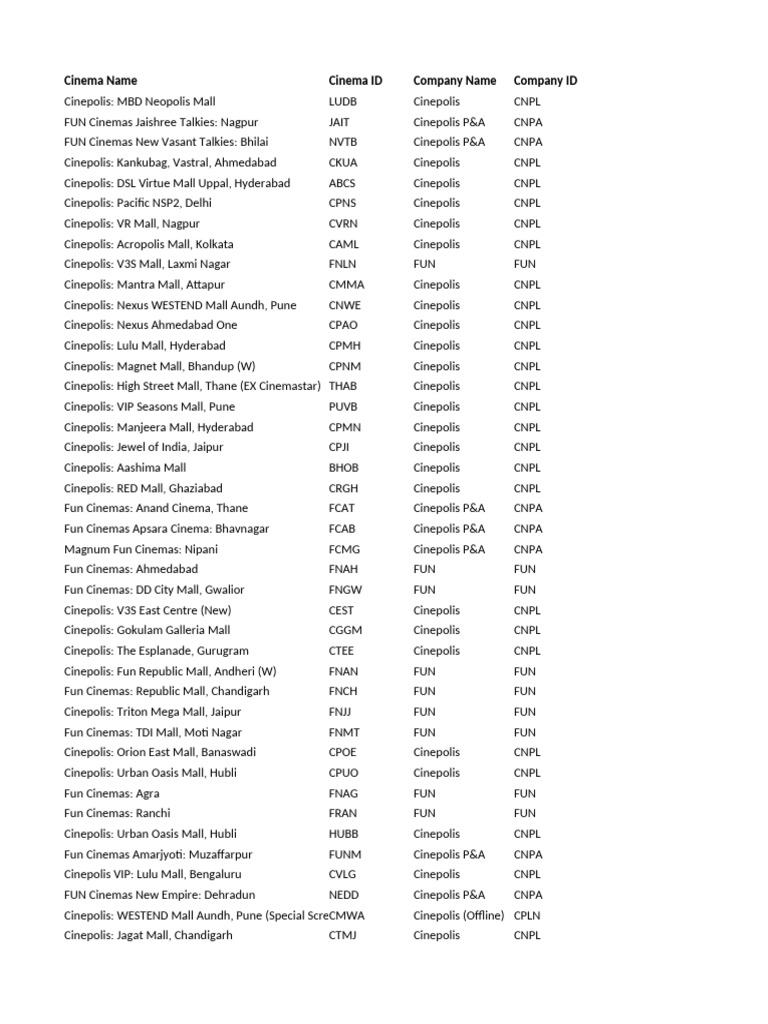 | Cinema Name | Cinema ID | Company Name | Company ID |
|---|---|---|---|
| Cinepolis: MBD Neopolis Mall | LUDB | Cinepolis | CNPL |
| FUN Cinemas Jaishree Talkies: Nagpur | JAIT | Cinepolis P&A | CNPA |
| FUN Cinemas New Vasant Talkies: Bhilai | NVTB | Cinepolis P&A | CNPA |
| Cinepolis: Kankubag, Vastral, Ahmedabad | CKUA | Cinepolis | CNPL |
| Cinepolis: DSL Virtue Mall Uppal, Hyderabad | ABCS | Cinepolis | CNPL |
| Cinepolis: Pacific NSP2, Delhi | CPNS | Cinepolis | CNPL |
| Cinepolis: VR Mall, Nagpur | CVRN | Cinepolis | CNPL |
| Cinepolis: Acropolis Mall, Kolkata | CAML | Cinepolis | CNPL |
| Cinepolis: V3S Mall, Laxmi Nagar | FNLN | FUN | FUN |
| Cinepolis: Mantra Mall, Attapur | CMMA | Cinepolis | CNPL |
| Cinepolis: Nexus WESTEND Mall Aundh, Pune | CNWE | Cinepolis | CNPL |
| Cinepolis: Nexus Ahmedabad One | CPAO | Cinepolis | CNPL |
| Cinepolis: Lulu Mall, Hyderabad | CPMH | Cinepolis | CNPL |
| Cinepolis: Magnet Mall, Bhandup (W) | CPNM | Cinepolis | CNPL |
| Cinepolis: High Street Mall, Thane (EX Cinemastar) | THAB | Cinepolis | CNPL |
| Cinepolis: VIP Seasons Mall, Pune | PUVB | Cinepolis | CNPL |
| Cinepolis: Manjeera Mall, Hyderabad | CPMN | Cinepolis | CNPL |
| Cinepolis: Jewel of India, Jaipur | CPJI | Cinepolis | CNPL |
| Cinepolis: Aashima Mall | BHOB | Cinepolis | CNPL |
| Cinepolis: RED Mall, Ghaziabad | CRGH | Cinepolis | CNPL |
| Fun Cinemas: Anand Cinema, Thane | FCAT | Cinepolis P&A | CNPA |
| Fun Cinemas Apsara Cinema: Bhavnagar | FCAB | Cinepolis P&A | CNPA |
| Magnum Fun Cinemas: Nipani | FCMG | Cinepolis P&A | CNPA |
| Fun Cinemas: Ahmedabad | FNAH | FUN | FUN |
| Fun Cinemas: DD City Mall, Gwalior | FNGW | FUN | FUN |
| Cinepolis: V3S East Centre (New) | CEST | Cinepolis | CNPL |
| Cinepolis: Gokulam Galleria Mall | CGGM | Cinepolis | CNPL |
| Cinepolis: The Esplanade, Gurugram | CTEE | Cinepolis | CNPL |
| Cinepolis: Fun Republic Mall, Andheri (W) | FNAN | FUN | FUN |
| Fun Cinemas: Republic Mall, Chandigarh | FNCH | FUN | FUN |
| Cinepolis: Triton Mega Mall, Jaipur | FNJJ | FUN | FUN |
| Fun Cinemas: TDI Mall, Moti Nagar | FNMT | FUN | FUN |
| Cinepolis: Orion East Mall, Banaswadi | CPOE | Cinepolis | CNPL |
| Cinepolis: Urban Oasis Mall, Hubli | CPUO | Cinepolis | CNPL |
| Fun Cinemas: Agra | FNAG | FUN | FUN |
| Fun Cinemas: Ranchi | FRAN | FUN | FUN |
| Cinepolis: Urban Oasis Mall, Hubli | HUBB | Cinepolis | CNPL |
| Fun Cinemas Amarjyoti: Muzaffarpur | FUNM | Cinepolis P&A | CNPA |
| Cinepolis VIP: Lulu Mall, Bengaluru | CVLG | Cinepolis | CNPL |
| FUN Cinemas New Empire: Dehradun | NEDD | Cinepolis P&A | CNPA |
| Cinepolis: WESTEND Mall Aundh, Pune (Special Scre | CMWA | Cinepolis (Offline) | CPLN |
| Cinepolis: Jagat Mall, Chandigarh | CTMJ | Cinepolis | CNPL |